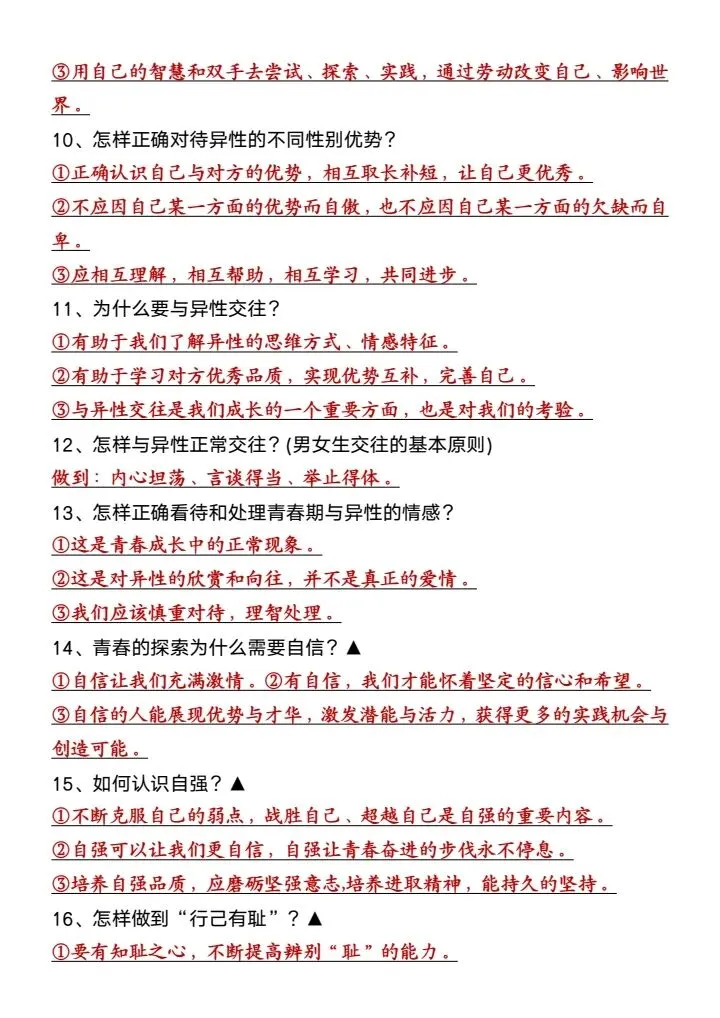 ③用自己的智慧和双手去尝试、探索、实践，通过劳动改变自己、影响世界。

10、怎样正确对待异性的不同性别优势？

①正确认识自己与对方的优势，相互取长补短，让自己更优秀。

②不应因自己某一方面的优势而自傲，也不应因自己某一方面的欠缺而自卑。

③应相互理解，相互帮助，相互学习，共同进步。

11、为什么要与异性交往？

①有助于我们了解异性的思维方式、情感特征。

②有助于学习对方优秀品质，实现优势互补，完善自己。

③与异性交往是我们成长的一个重要方面，也是对我们的考验。

12、怎样与异性正常交往？(男女生交往的基本原则)

做到：内心坦荡、言谈得当、举止得体。

13、怎样正确看待和处理青春期与异性的情感？

①这是青春成长中的正常现象。

②这是对异性的欣赏和向往，并不是真正的爱情。

③我们应该慎重对待，理智处理。

14、青春的探索为什么需要自信？▲

①自信让我们充满激情。②有自信，我们才能怀着坚定的信心和希望。

③自信的人能展现优势与才华，激发潜能与活力，获得更多的实践机会与创造可能。

15、如何认识自强？▲

①不断克服自己的弱点，战胜自己、超越自己是自强的重要内容。

②自强可以让我们更自信，自强让青春奋进的步伐永不停息。

③培养自强品质，应磨砺坚强意志,培养进取精神，能持久的坚持。

16、怎样做到“行己有耻”？▲

①要有知耻之心，不断提高辨别“耻”的能力。